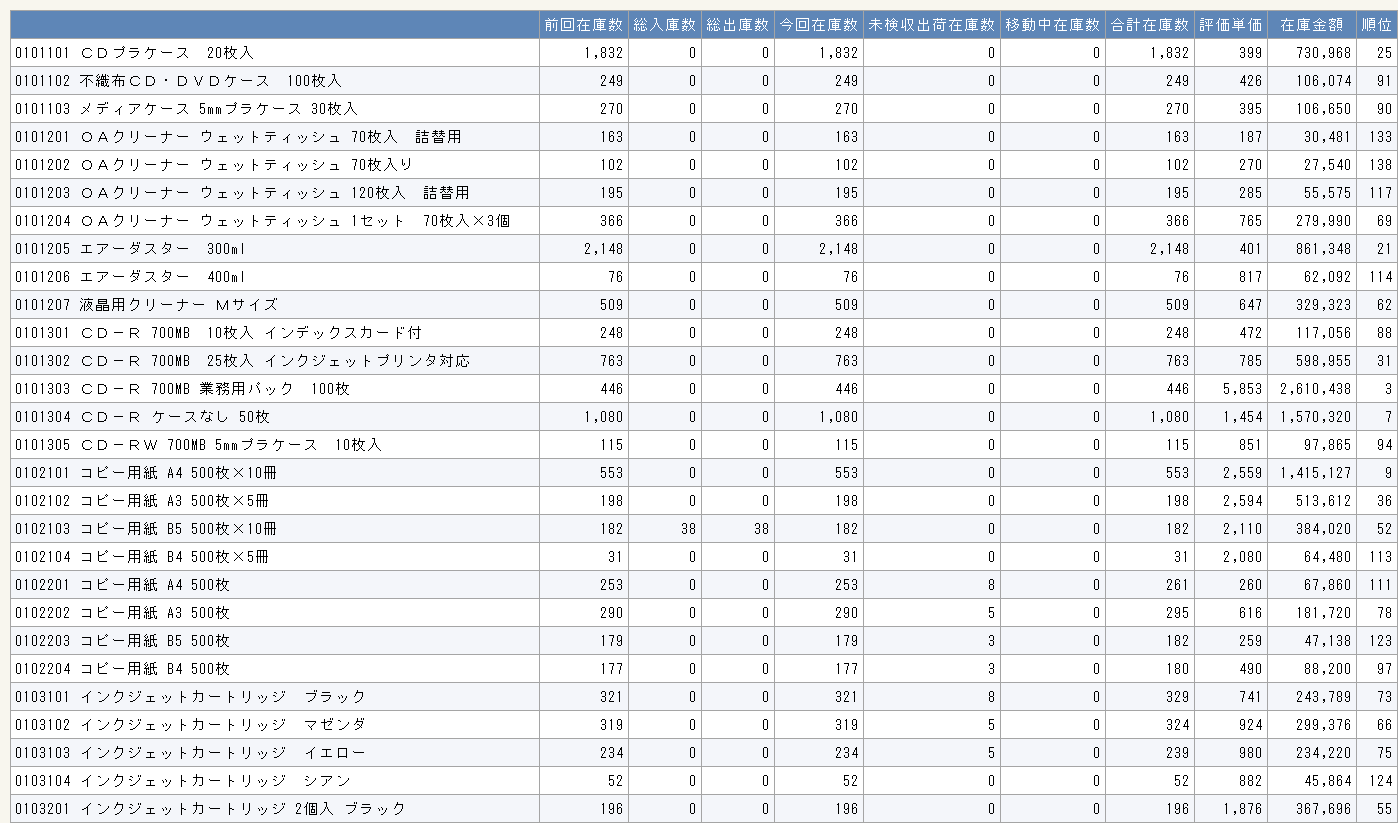 | | 前回在庫数 | 総入庫数 | 総出庫数 | 今回在庫数 | 未検収出荷在庫数 | 移動中在庫数 | 合計在庫数 | 評価単価 | 在庫金額 | 順位 |
|---|---|---|---|---|---|---|---|---|---|---|
| 0101101 ＣＤプラケース 20枚入 | 1,832 | 0 | 0 | 1,832 | 0 | 0 | 1,832 | 399 | 730,968 | 25 |
| 0101102 不織布ＣＤ・ＤＶＤケース 100枚入 | 249 | 0 | 0 | 249 | 0 | 0 | 249 | 426 | 106,074 | 91 |
| 0101103 メディアケース 5mmプラケース 30枚入 | 270 | 0 | 0 | 270 | 0 | 0 | 270 | 395 | 106,650 | 90 |
| 0101201 ＯＡクリーナー ウェットティッシュ 70枚入 詰替用 | 163 | 0 | 0 | 163 | 0 | 0 | 163 | 187 | 30,481 | 133 |
| 0101202 ＯＡクリーナー ウェットティッシュ 70枚入り | 102 | 0 | 0 | 102 | 0 | 0 | 102 | 270 | 27,540 | 138 |
| 0101203 ＯＡクリーナー ウェットティッシュ 120枚入 詰替用 | 195 | 0 | 0 | 195 | 0 | 0 | 195 | 285 | 55,575 | 117 |
| 0101204 ＯＡクリーナー ウェットティッシュ 1セット 70枚入×3個 | 366 | 0 | 0 | 366 | 0 | 0 | 366 | 765 | 279,990 | 69 |
| 0101205 エアーダスター 300ml | 2,148 | 0 | 0 | 2,148 | 0 | 0 | 2,148 | 401 | 861,348 | 21 |
| 0101206 エアーダスター 400ml | 76 | 0 | 0 | 76 | 0 | 0 | 76 | 817 | 62,092 | 114 |
| 0101207 液晶用クリーナー Ｍサイズ | 509 | 0 | 0 | 509 | 0 | 0 | 509 | 647 | 329,323 | 62 |
| 0101301 ＣＤ－Ｒ 700MB 10枚入 インデックスカード付 | 248 | 0 | 0 | 248 | 0 | 0 | 248 | 472 | 117,056 | 88 |
| 0101302 ＣＤ－Ｒ 700MB 25枚入 インクジェットプリンタ対応 | 763 | 0 | 0 | 763 | 0 | 0 | 763 | 785 | 598,955 | 31 |
| 0101303 ＣＤ－Ｒ 700MB 業務用パック 100枚 | 446 | 0 | 0 | 446 | 0 | 0 | 446 | 5,853 | 2,610,438 | 3 |
| 0101304 ＣＤ－Ｒ ケースなし 50枚 | 1,080 | 0 | 0 | 1,080 | 0 | 0 | 1,080 | 1,454 | 1,570,320 | 7 |
| 0101305 ＣＤ－ＲＷ 700MB 5mmプラケース 10枚入 | 115 | 0 | 0 | 115 | 0 | 0 | 115 | 851 | 97,865 | 94 |
| 0102101 コピー用紙 A4 500枚×10冊 | 553 | 0 | 0 | 553 | 0 | 0 | 553 | 2,559 | 1,415,127 | 9 |
| 0102102 コピー用紙 A3 500枚×5冊 | 198 | 0 | 0 | 198 | 0 | 0 | 198 | 2,594 | 513,612 | 36 |
| 0102103 コピー用紙 B5 500枚×10冊 | 182 | 38 | 38 | 182 | 0 | 0 | 182 | 2,110 | 384,020 | 52 |
| 0102104 コピー用紙 B4 500枚×5冊 | 31 | 0 | 0 | 31 | 0 | 0 | 31 | 2,080 | 64,480 | 113 |
| 0102201 コピー用紙 A4 500枚 | 253 | 0 | 0 | 253 | 8 | 0 | 261 | 260 | 67,860 | 111 |
| 0102202 コピー用紙 A3 500枚 | 290 | 0 | 0 | 290 | 5 | 0 | 295 | 616 | 181,720 | 78 |
| 0102203 コピー用紙 B5 500枚 | 179 | 0 | 0 | 179 | 3 | 0 | 182 | 259 | 47,138 | 123 |
| 0102204 コピー用紙 B4 500枚 | 177 | 0 | 0 | 177 | 3 | 0 | 180 | 490 | 88,200 | 97 |
| 0103101 インクジェットカートリッジ ブラック | 321 | 0 | 0 | 321 | 8 | 0 | 329 | 741 | 243,789 | 73 |
| 0103102 インクジェットカートリッジ マゼンダ | 319 | 0 | 0 | 319 | 5 | 0 | 324 | 924 | 299,376 | 66 |
| 0103103 インクジェットカートリッジ イエロー | 234 | 0 | 0 | 234 | 5 | 0 | 239 | 980 | 234,220 | 75 |
| 0103104 インクジェットカートリッジ シアン | 52 | 0 | 0 | 52 | 0 | 0 | 52 | 882 | 45,864 | 124 |
| 0103201 インクジェットカートリッジ 2個入 ブラック | 196 | 0 | 0 | 196 | 0 | 0 | 196 | 1,876 | 367,696 | 55 |